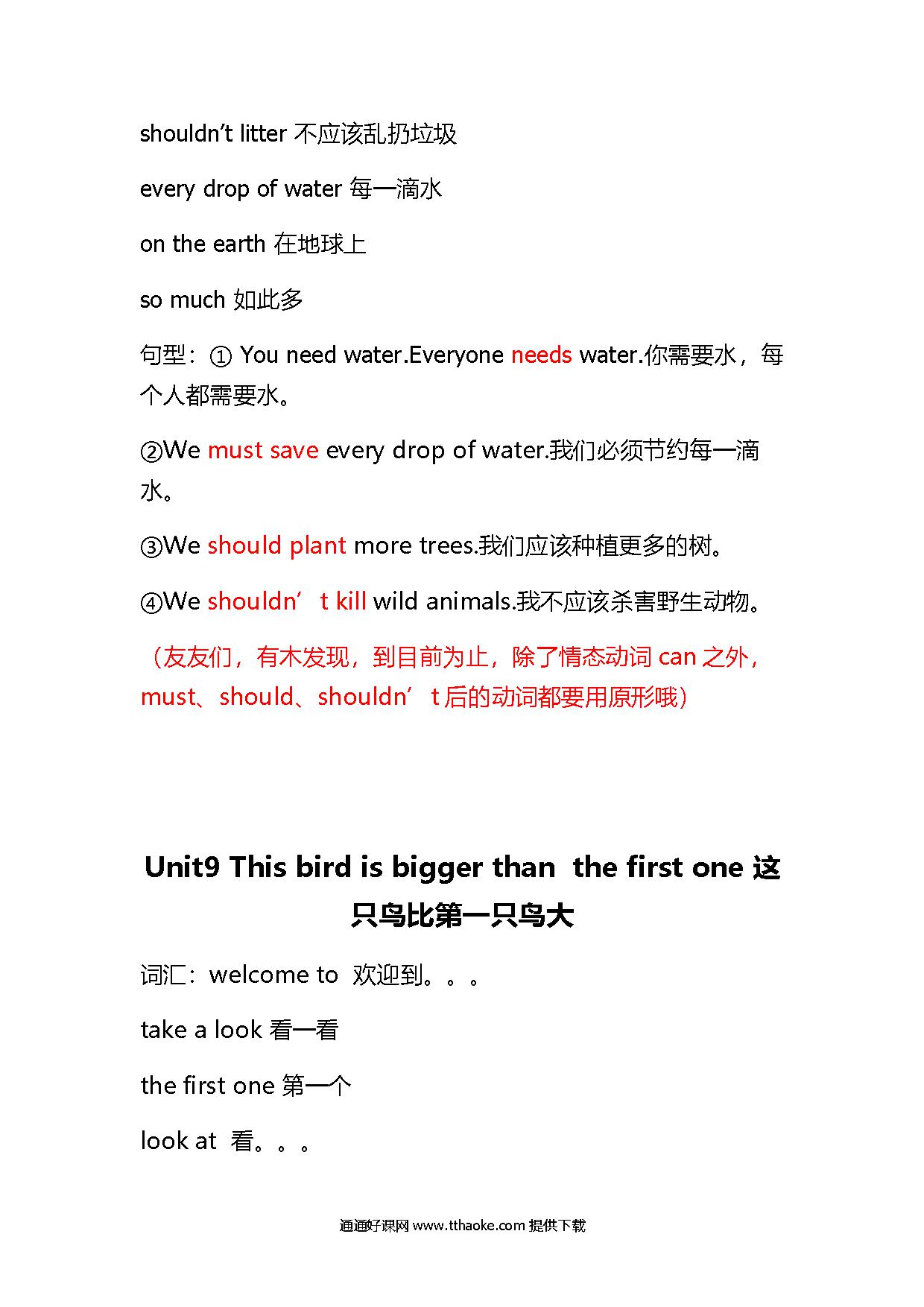 shouldn’t litter 不应该乱扔垃圾

every drop of water 每一滴水

on the earth 在地球上

so much 如此多

句型：① You need water.Everyone needs water.你需要水，每个人都需要水。

②We must save every drop of water.我们必须节约每一滴水。

③We should plant more trees.我们应该种植更多的树。

④We shouldn’t kill wild animals.我不应该杀害野生动物。

（友友们，有木发现，到目前为止，除了情态动词 can 之外，must、should、shouldn’t 后的动词都要用原形哦）

Unit9 This bird is bigger than the first one 这只鸟比第一只鸟大

词汇：welcome to 欢迎到。。。

take a look 看一看

the first one 第一个

look at 看。。。

通通好课网 www.tthaoke.com 提供下载